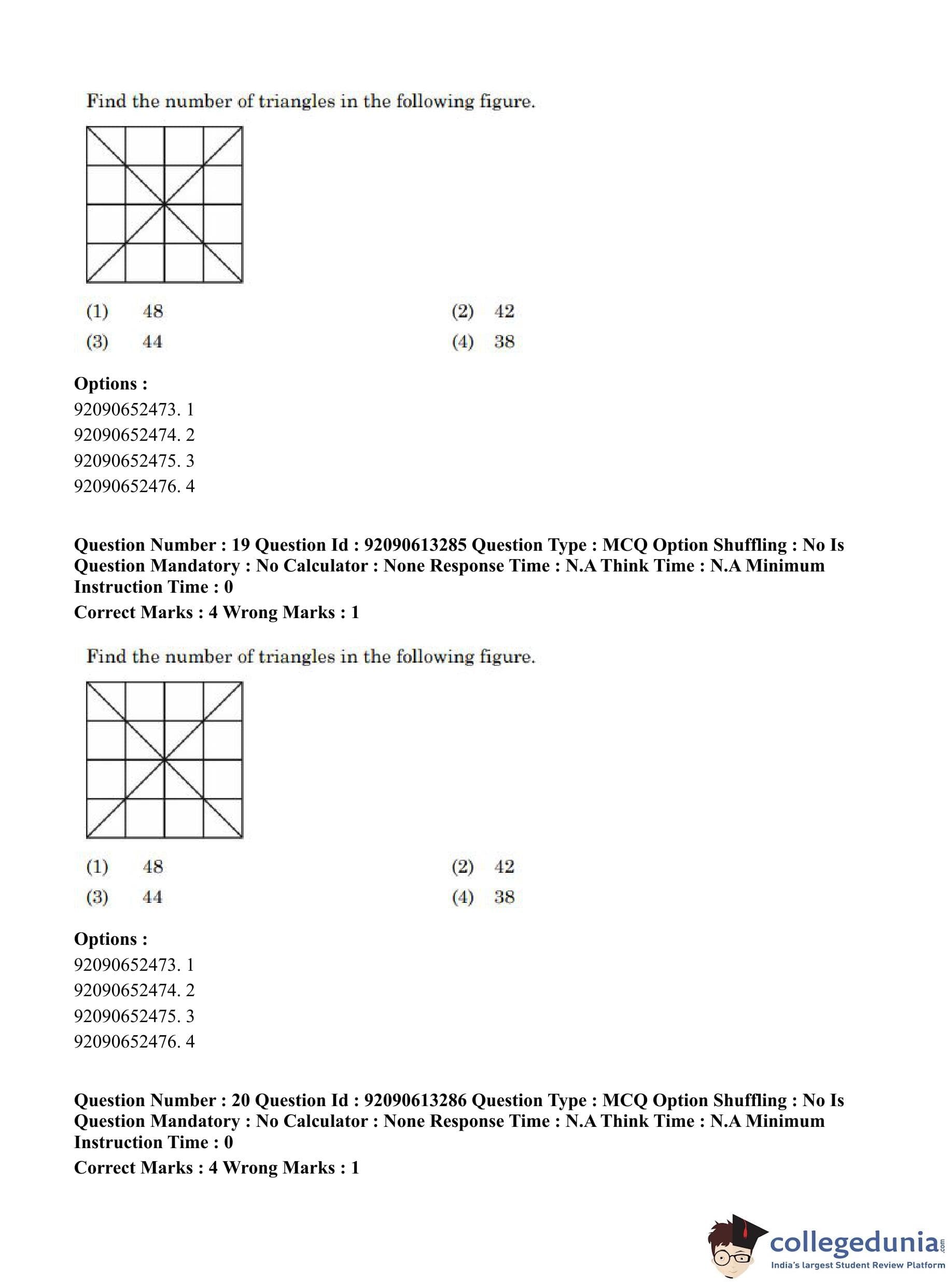 Find the number of triangles in the following figure.

(1) 48
(2) 42
(3) 44
(4) 38

**Options :**
92090652473. 1
92090652474. 2
92090652475. 3
92090652476. 4

**Question Number : 19 Question Id : 92090613285 Question Type : MCQ Option Shuffling : No Is Question Mandatory : No Calculator : None Response Time : N.A Think Time : N.A Minimum Instruction Time : 0**

**Correct Marks : 4 Wrong Marks : 1**

Find the number of triangles in the following figure.

(1) 48
(2) 42
(3) 44
(4) 38

**Options :**
92090652473. 1
92090652474. 2
92090652475. 3
92090652476. 4

**Question Number : 20 Question Id : 92090613286 Question Type : MCQ Option Shuffling : No Is Question Mandatory : No Calculator : None Response Time : N.A Think Time : N.A Minimum Instruction Time : 0**

**Correct Marks : 4 Wrong Marks : 1**

collegedunia.com
India's largest Student Review Platform